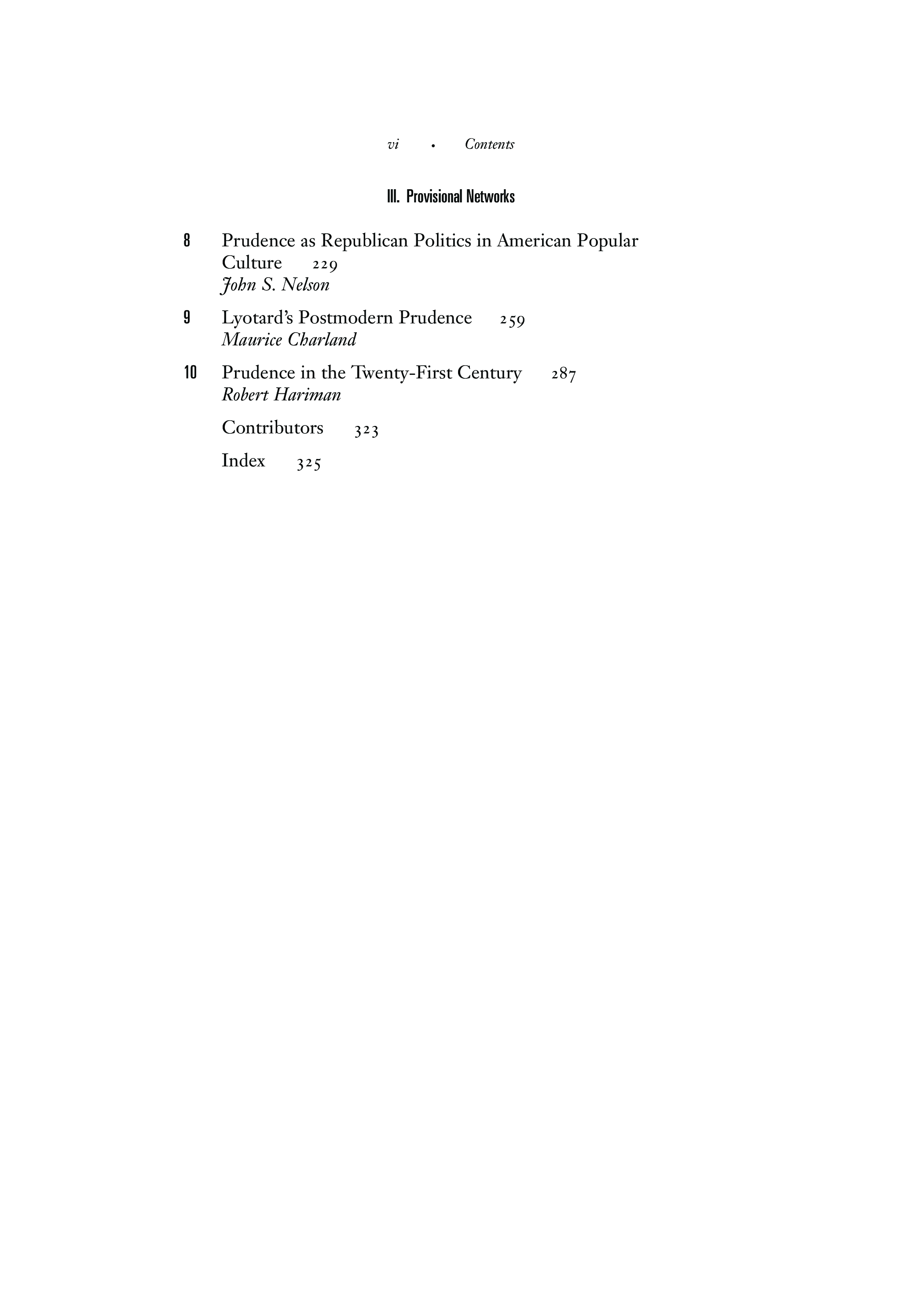 vi • Contents

III. Provisional Networks

8 Prudence as Republican Politics in American Popular Culture 229
John S. Nelson

9 Lyotard's Postmodern Prudence 259
Maurice Charland

10 Prudence in the Twenty-First Century 287
Robert Hariman

Contributors 323

Index 325